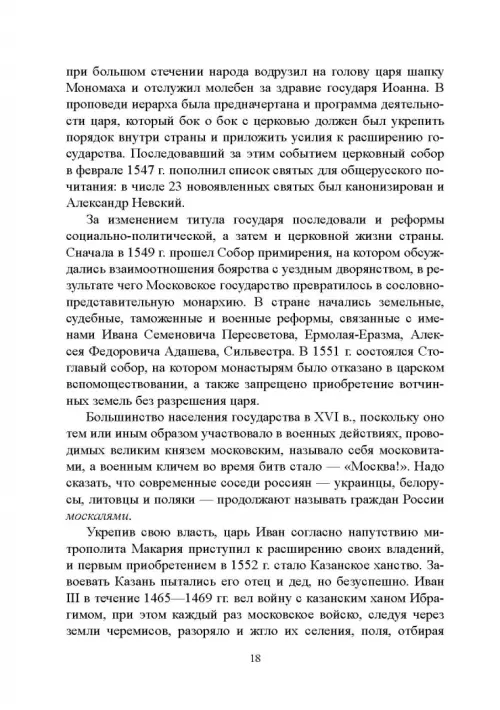 при большом стечении народа водрузил на голову царя шапку Мономаха и отслужил молебен за здравие государя Иоанна. В проповеди иерарха была предначертана и программа деятельности царя, который бок о бок с церковью должен был укрепить порядок внутри страны и приложить усилия к расширению государства. Последовавший за этим событием церковный собор в феврале 1547 г. пополнил список святых для общерусского почитания: в числе 23 новоявленных святых был канонизирован и Александр Невский.

За изменением титула государя последовали и реформы социально-политической, а затем и церковной жизни страны. Сначала в 1549 г. прошел Собор примирения, на котором обсуждались взаимоотношения боярства с уездным дворянством, в результате чего Московское государство превратилось в сословно-представительную монархию. В стране начались земельные, судебные, таможенные и военные реформы, связанные с именами Ивана Семеновича Пересветова, Ермолая-Еразма, Алексея Федоровича Адашева, Сильвестра. В 1551 г. состоялся Стоглавый собор, на котором монастырям было отказано в царском вспомоществовании, а также запрещено приобретение вотчинных земель без разрешения царя.

Большинство населения государства в XVI в., поскольку оно тем или иным образом участвовало в военных действиях, проводимых великим князем московским, называло себя московитами, а военным кличем во время битв стало — «Москва!». Надо сказать, что современные соседи россиян — украинцы, белорусы, литовцы и поляки — продолжают называть граждан России москалями.

Укрепив свою власть, царь Иван согласно напутствию митрополита Макария приступил к расширению своих владений, и первым приобретением в 1552 г. стало Казанское ханство. Завоевать Казань пытались его отец и дед, но безуспешно. Иван III в течение 1465—1469 гг. вел войну с казанским ханом Ибрагимом, при этом каждый раз московское войско, следуя через земли черемисов, разоряло и жгло их селения, поля, отбирая

18